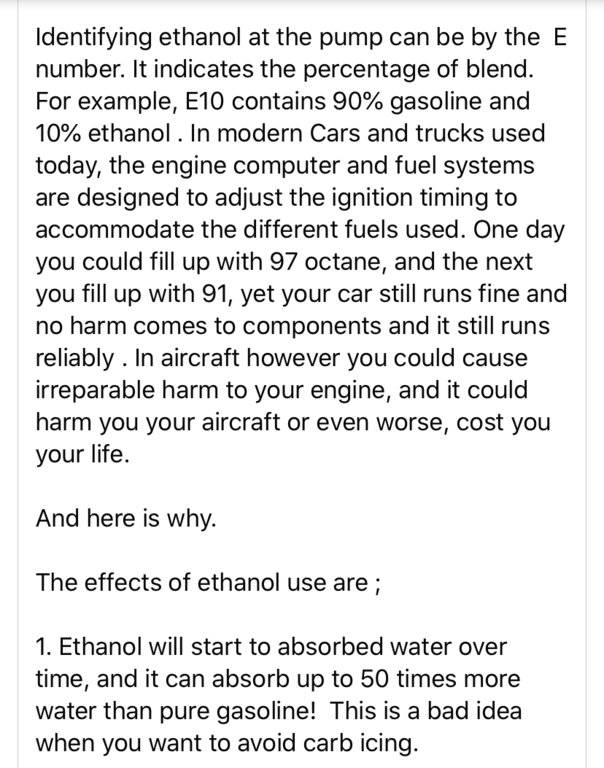 Identifying ethanol at the pump can be by the E number. It indicates the percentage of blend. For example, E10 contains 90% gasoline and 10% ethanol . In modern Cars and trucks used today, the engine computer and fuel systems are designed to adjust the ignition timing to accommodate the different fuels used. One day you could fill up with 97 octane, and the next you fill up with 91, yet your car still runs fine and no harm comes to components and it still runs reliably . In aircraft however you could cause irreparable harm to your engine, and it could harm you your aircraft or even worse, cost you your life.

And here is why.

The effects of ethanol use are ;

1. Ethanol will start to absorbed water over time, and it can absorb up to 50 times more water than pure gasoline! This is a bad idea when you want to avoid carb icing.